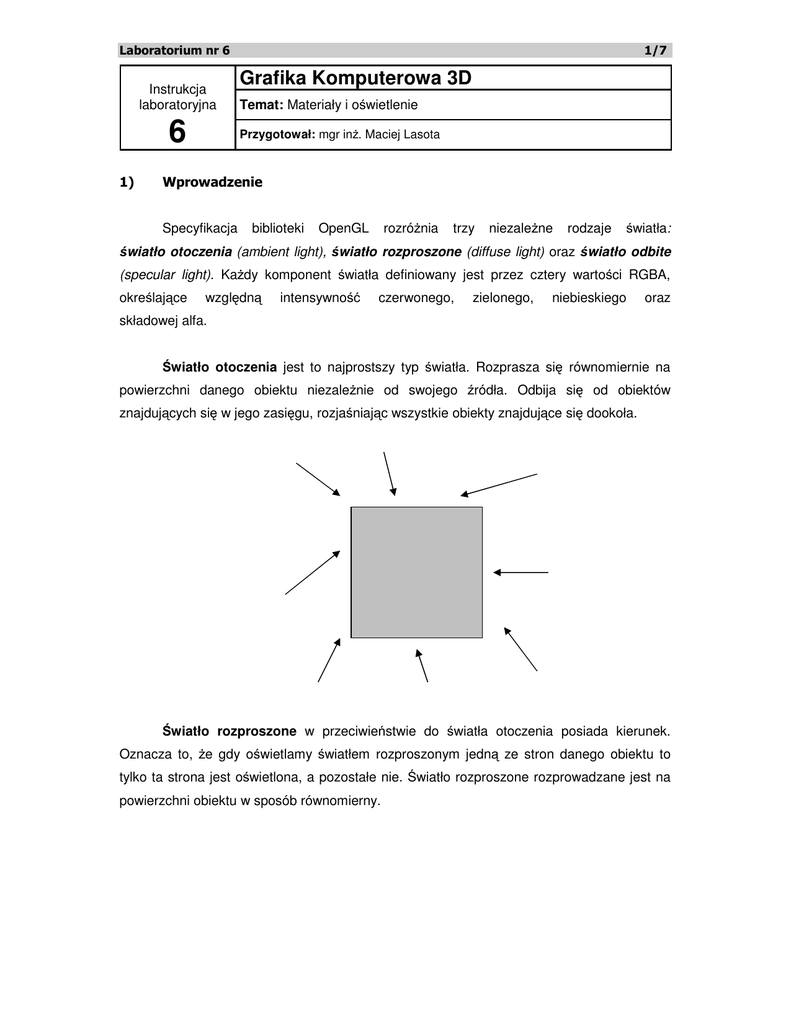 Laboratorium nr 6 1/7

| Instrukcja laboratoryjna 6 | Grafika Komputerowa 3D |
|---|---|
| | Temat: Materiały i oświetlenie |
| | Przygotował: mgr inż. Maciej Lasota |

1) Wprowadzenie

Specyfikacja biblioteki OpenGL rozróżnia trzy niezależne rodzaje światła: światło otoczenia (ambient light), światło rozproszone (diffuse light) oraz światło odbite (specular light). Każdy komponent światła definiowany jest przez cztery wartości RGBA, określające względną intensywność czerwonego, zielonego, niebieskiego oraz składowej alfa.

Światło otoczenia jest to najprostszy typ światła. Rozprasza się równomiernie na powierzchni danego obiektu niezależnie od swojego źródła. Odbija się od obiektów znajdujących się w jego zasięgu, rozjaśniając wszystkie obiekty znajdujące się dookoła.

Światło rozproszone w przeciwieństwie do światła otoczenia posiada kierunek. Oznacza to, że gdy oświetlamy światłem rozproszonym jedną ze stron danego obiektu to tylko ta strona jest oświetlona, a pozostałe nie. Światło rozproszone rozprowadzane jest na powierzchni obiektu w sposób równomierny.